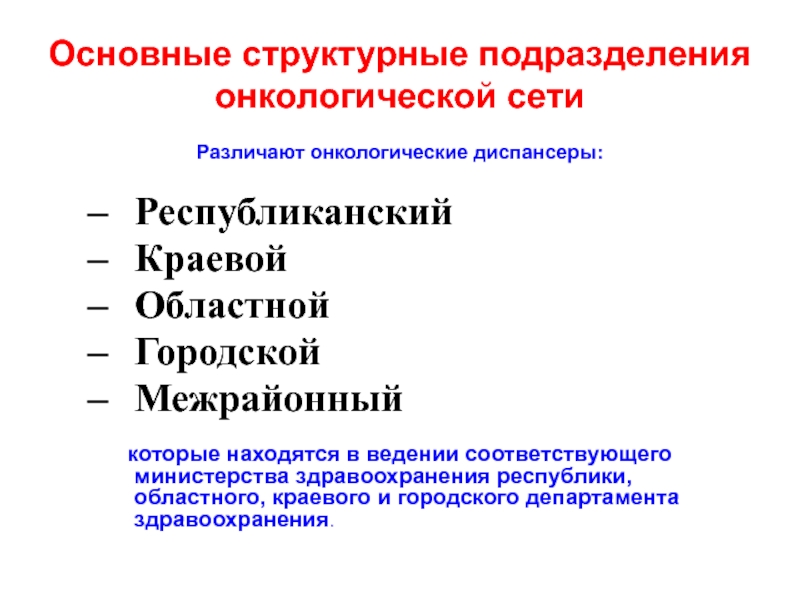 Основные структурные подразделения онкологической сети

Различают онкологические диспансеры:

– Республиканский
– Краевой
– Областной
– Городской
– Межрайонный

которые находятся в ведении соответствующего министерства здравоохранения республики, областного, краевого и городского департамента здравоохранения.